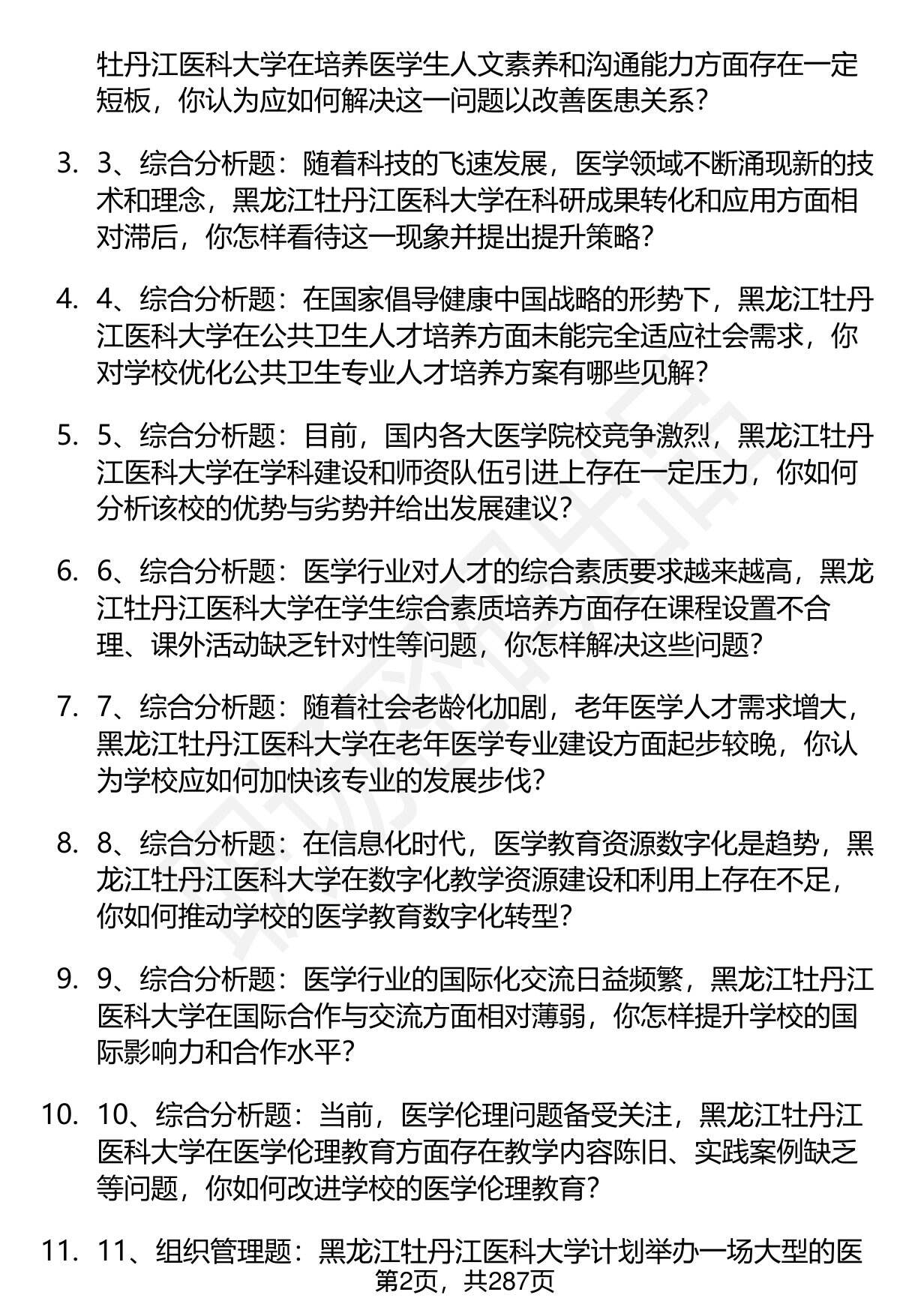 牡丹江医科大学在培养医学生人文素养和沟通能力方面存在一定短板，你认为应如何解决这一问题以改善医患关系？

3. 3、综合分析题：随着科技的飞速发展，医学领域不断涌现新的技术和理念，黑龙江牡丹江医科大学在科研成果转化和应用方面相对滞后，你怎样看待这一现象并提出提升策略？

4. 4、综合分析题：在国家倡导健康中国战略的形势下，黑龙江牡丹江医科大学在公共卫生人才培养方面未能完全适应社会需求，你对学校优化公共卫生专业人才培养方案有哪些见解？

5. 5、综合分析题：目前，国内各大医学院校竞争激烈，黑龙江牡丹江医科大学在学科建设和师资队伍引进上存在一定压力，你如何分析该校的优势与劣势并给出发展建议？

6. 6、综合分析题：医学行业对人才的综合素质要求越来越高，黑龙江牡丹江医科大学在学生综合素质培养方面存在课程设置不合理、课外活动缺乏针对性等问题，你怎样解决这些问题？

7. 7、综合分析题：随着社会老龄化加剧，老年医学人才需求增大，黑龙江牡丹江医科大学在老年医学专业建设方面起步较晚，你认为学校应如何加快该专业的发展步伐？

8. 8、综合分析题：在信息化时代，医学教育资源数字化是趋势，黑龙江牡丹江医科大学在数字化教学资源建设和利用上存在不足，你如何推动学校的医学教育数字化转型？

9. 9、综合分析题：医学行业的国际化交流日益频繁，黑龙江牡丹江医科大学在国际合作与交流方面相对薄弱，你怎样提升学校的国际影响力和合作水平？

10. 10、综合分析题：当前，医学伦理问题备受关注，黑龙江牡丹江医科大学在医学伦理教育方面存在教学内容陈旧、实践案例缺乏等问题，你如何改进学校的医学伦理教育？

11. 11、组织管理题：黑龙江牡丹江医科大学计划举办一场大型的医

第2页，共287页